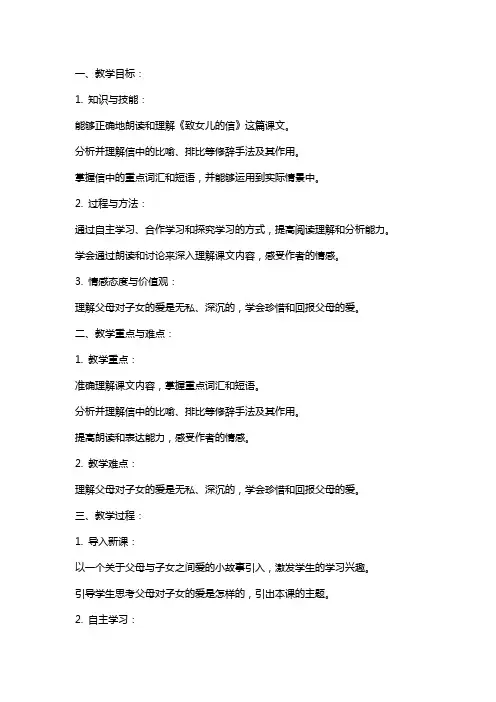 一、教学目标：

1. 知识与技能：

能够正确地朗读和理解《致女儿的信》这篇课文。

分析并理解信中的比喻、排比等修辞手法及其作用。

掌握信中的重点词汇和短语，并能够运用到实际情景中。

2. 过程与方法：

通过自主学习、合作学习和探究学习的方式，提高阅读理解和分析能力。

学会通过朗读和讨论来深入理解课文内容，感受作者的情感。

3. 情感态度与价值观：

理解父母对子女的爱是无私、深沉的，学会珍惜和回报父母的爱。

二、教学重点与难点：

1. 教学重点：

准确理解课文内容，掌握重点词汇和短语。

分析并理解信中的比喻、排比等修辞手法及其作用。

提高朗读和表达能力，感受作者的情感。

2. 教学难点：

理解父母对子女的爱是无私、深沉的，学会珍惜和回报父母的爱。

三、教学过程：

1. 导入新课：

以一个关于父母与子女之间爱的小故事引入，激发学生的学习兴趣。

引导学生思考父母对子女的爱是怎样的，引出本课的主题。

2. 自主学习：